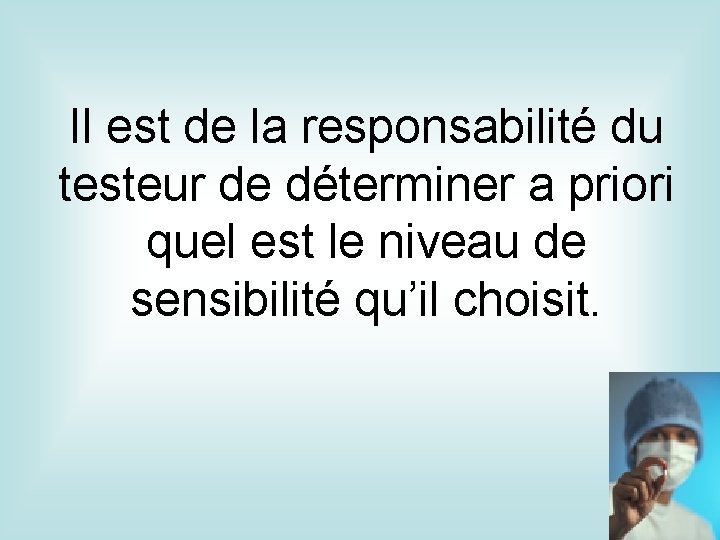 Il est de la responsabilité du testeur de déterminer a priori quel est le niveau de sensibilité qu’il choisit.